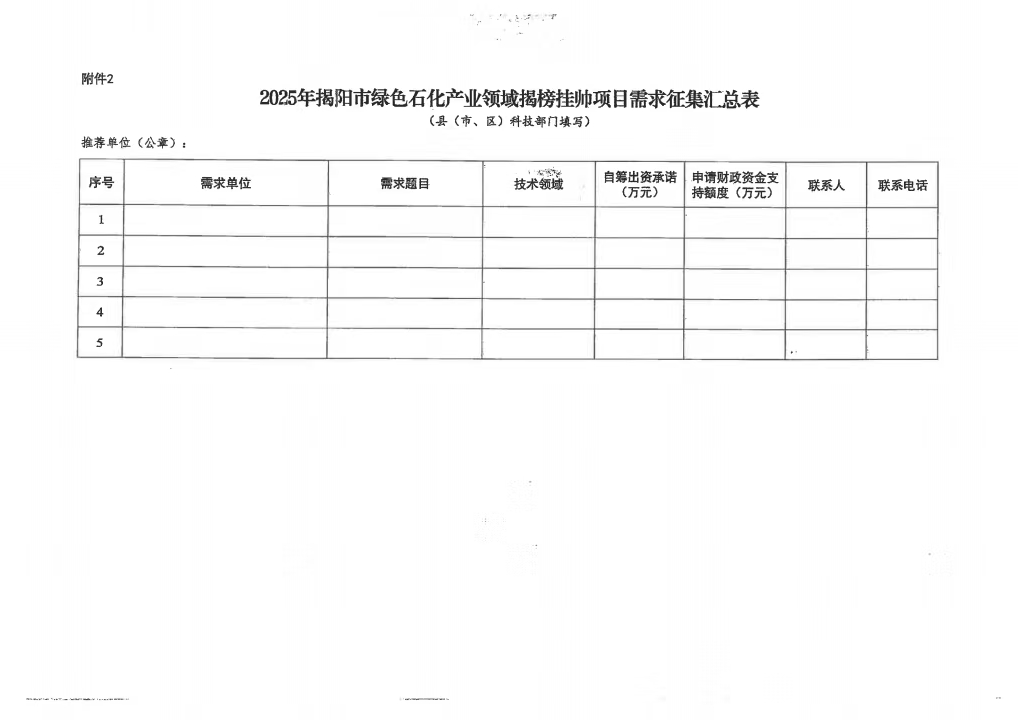 附件2

2025年揭阳市绿色石化产业领域揭榜挂帅项目需求征集汇总表

（县（市、区）科技部门填写）

推荐单位（公章）：

| 序号 | 需求单位 | 需求题目 | 技术领域 | 自筹出资承诺（万元） | 申请财政资金支持额度（万元） | 联系人 | 联系电话 |
|---|---|---|---|---|---|---|---|
| 1 | | | | | | | |
| 2 | | | | | | | |
| 3 | | | | | | | |
| 4 | | | | | | | |
| 5 | | | | | | | |